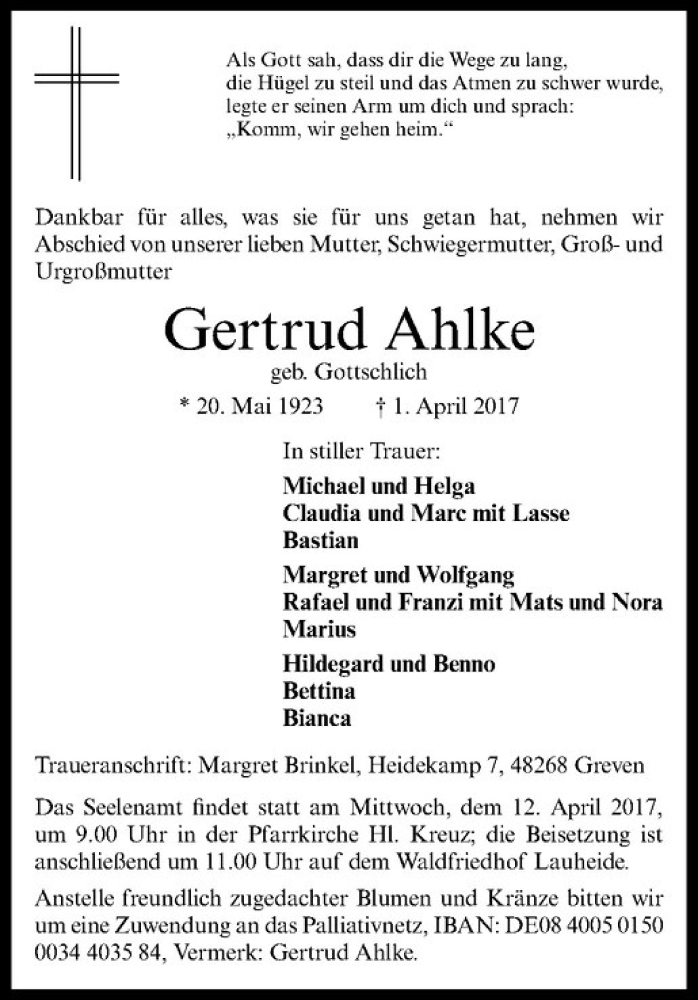 Als Gott sah, dass dir die Wege zu lang,
die Hügel zu steil und das Atmen zu schwer wurde,
legte er seinen Arm um dich und sprach:
„Komm, wir gehen heim.“

Dankbar für alles, was sie für uns getan hat, nehmen wir Abschied von unserer lieben Mutter, Schwiegermutter, Groß- und Urgroßmutter

Gertrud Ahlke
geb. Gottschlich
* 20. Mai 1923 † 1. April 2017

In stiller Trauer:

Michael und Helga
Claudia und Marc mit Lasse
Bastian

Margret und Wolfgang
Rafael und Franzi mit Mats und Nora
Marius

Hildegard und Benno
Bettina
Bianca

Traueranschrift: Margret Brinkel, Heidekamp 7, 48268 Greven

Das Seelenamt findet statt am Mittwoch, dem 12. April 2017, um 9.00 Uhr in der Pfarrkirche Hl. Kreuz; die Beisetzung ist anschließend um 11.00 Uhr auf dem Waldfriedhof Lauheide.

Anstelle freundlich zugedachter Blumen und Kränze bitten wir um eine Zuwendung an das Palliativnetz, IBAN: DE08 4005 0150 0034 4035 84, Vermerk: Gertrud Ahlke.